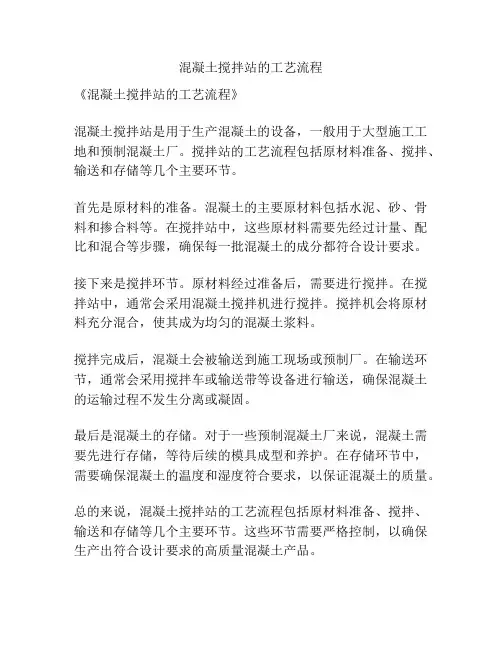 混凝土搅拌站的工艺流程

《混凝土搅拌站的工艺流程》

混凝土搅拌站是用于生产混凝土的设备，一般用于大型施工工地和预制混凝土厂。搅拌站的工艺流程包括原材料准备、搅拌、输送和存储等几个主要环节。

首先是原材料的准备。混凝土的主要原材料包括水泥、砂、骨料和掺合料等。在搅拌站中，这些原材料需要先经过计量、配比和混合等步骤，确保每一批混凝土的成分都符合设计要求。

接下来是搅拌环节。原材料经过准备后，需要进行搅拌。在搅拌站中，通常会采用混凝土搅拌机进行搅拌。搅拌机会将原材料充分混合，使其成为均匀的混凝土浆料。

搅拌完成后，混凝土会被输送到施工现场或预制厂。在输送环节，通常会采用搅拌车或输送带等设备进行输送，确保混凝土的运输过程不发生分离或凝固。

最后是混凝土的存储。对于一些预制混凝土厂来说，混凝土需要先进行存储，等待后续的模具成型和养护。在存储环节中，需要确保混凝土的温度和湿度符合要求，以保证混凝土的质量。

总的来说，混凝土搅拌站的工艺流程包括原材料准备、搅拌、输送和存储等几个主要环节。这些环节需要严格控制，以确保生产出符合设计要求的高质量混凝土产品。